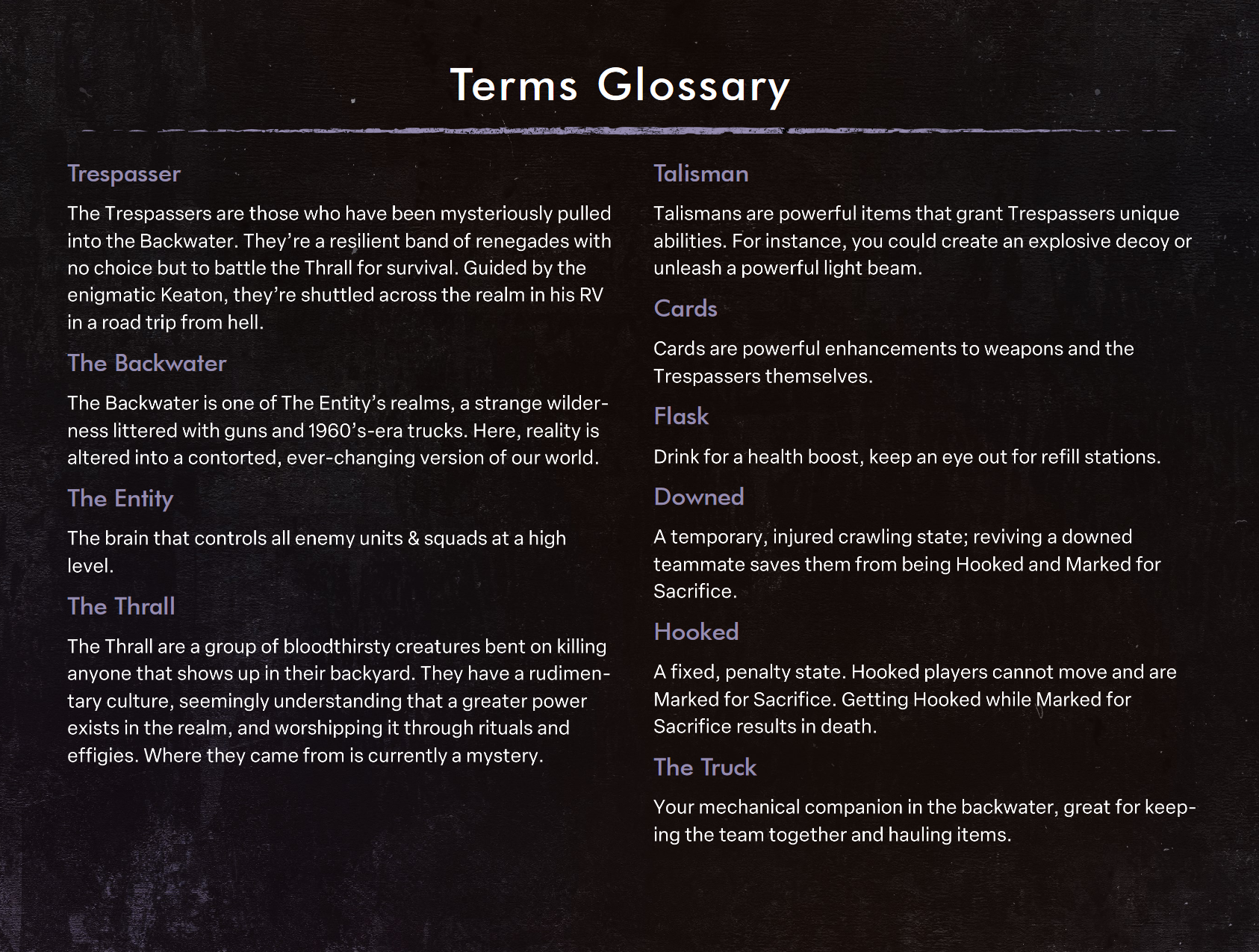 Terms Glossary

Trespasser

The Trespassers are those who have been mysteriously pulled into the Backwater. They're a resilient band of renegades with no choice but to battle the Thrall for survival. Guided by the enigmatic Keaton, they're shuttled across the realm in his RV in a road trip from hell.

The Backwater

The Backwater is one of The Entity's realms, a strange wilderness littered with guns and 1960's-era trucks. Here, reality is altered into a contorted, ever-changing version of our world.

The Entity

The brain that controls all enemy units & squads at a high level.

The Thrall

The Thrall are a group of bloodthirsty creatures bent on killing anyone that shows up in their backyard. They have a rudimentary culture, seemingly understanding that a greater power exists in the realm, and worshipping it through rituals and effigies. Where they came from is currently a mystery.

Talisman

Talismans are powerful items that grant Trespassers unique abilities. For instance, you could create an explosive decoy or unleash a powerful light beam.

Cards

Cards are powerful enhancements to weapons and the Trespassers themselves.

Flask

Drink for a health boost, keep an eye out for refill stations.

Downed

A temporary, injured crawling state; reviving a downed teammate saves them from being Hooked and Marked for Sacrifice.

Hooked

A fixed, penalty state. Hooked players cannot move and are Marked for Sacrifice. Getting Hooked while Marked for Sacrifice results in death.

The Truck

Your mechanical companion in the backwater, great for keeping the team together and hauling items.